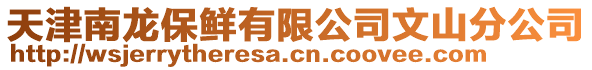 天津南龙保鲜有限公司文山分公司
http://wsjerrytheresa.cn.coovee.com